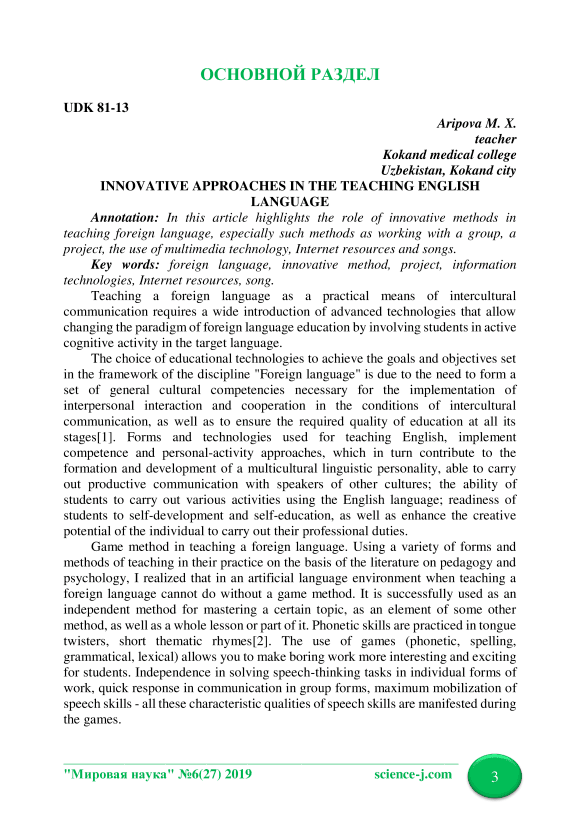 ОСНОВНОЙ РАЗДЕЛ

UDK 81-13

Aripova M. X.
teacher
Kokand medical college
Uzbekistan, Kokand city

INNOVATIVE APPROACHES IN THE TEACHING ENGLISH LANGUAGE

Annotation: In this article highlights the role of innovative methods in teaching foreign language, especially such methods as working with a group, a project, the use of multimedia technology, Internet resources and songs.

Key words: foreign language, innovative method, project, information technologies, Internet resources, song.

Teaching a foreign language as a practical means of intercultural communication requires a wide introduction of advanced technologies that allow changing the paradigm of foreign language education by involving students in active cognitive activity in the target language.

The choice of educational technologies to achieve the goals and objectives set in the framework of the discipline "Foreign language" is due to the need to form a set of general cultural competencies necessary for the implementation of interpersonal interaction and cooperation in the conditions of intercultural communication, as well as to ensure the required quality of education at all its stages[1]. Forms and technologies used for teaching English, implement competence and personal-activity approaches, which in turn contribute to the formation and development of a multicultural linguistic personality, able to carry out productive communication with speakers of other cultures; the ability of students to carry out various activities using the English language; readiness of students to self-development and self-education, as well as enhance the creative potential of the individual to carry out their professional duties.

Game method in teaching a foreign language. Using a variety of forms and methods of teaching in their practice on the basis of the literature on pedagogy and psychology, I realized that in an artificial language environment when teaching a foreign language cannot do without a game method. It is successfully used as an independent method for mastering a certain topic, as an element of some other method, as well as a whole lesson or part of it. Phonetic skills are practiced in tongue twisters, short thematic rhymes[2]. The use of games (phonetic, spelling, grammatical, lexical) allows you to make boring work more interesting and exciting for students. Independence in solving speech-thinking tasks in individual forms of work, quick response in communication in group forms, maximum mobilization of speech skills - all these characteristic qualities of speech skills are manifested during the games.

"Мировая наука" №6(27) 2019 science-j.com 3